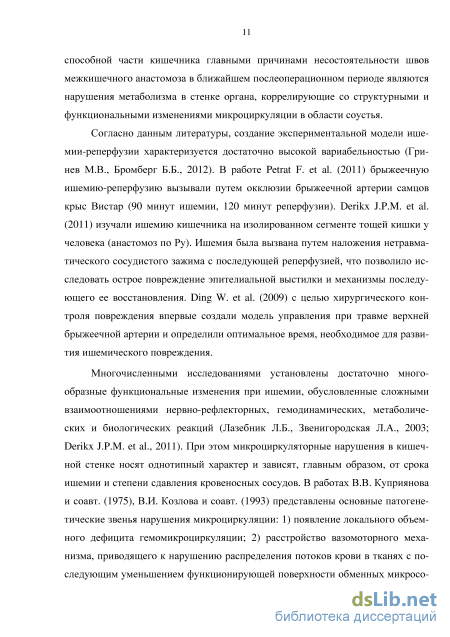 11

способной части кишечника главными причинами несостоятельности швов межкишечного анастомоза в ближайшем послеоперационном периоде являются нарушения метаболизма в стенке органа, коррелирующие со структурными и функциональными изменениями микроциркуляции в области соустья.

Согласно данным литературы, создание экспериментальной модели ишемии-реперфузии характеризуется достаточно высокой вариабельностью (Гринев М.В., Бромберг Б.Б., 2012). В работе Petrat F. et al. (2011) брыжеечную ишемию-реперфузию вызывали путем окклюзии брыжеечной артерии самцов крыс Вистар (90 минут ишемии, 120 минут реперфузии). Derikx J.P.M. et al. (2011) изучали ишемию кишечника на изолированном сегменте тощей кишки у человека (анастомоз по Ру). Ишемия была вызвана путем наложения нетравматического сосудистого зажима с последующей реперфузией, что позволило исследовать острое повреждение эпителиальной выстилки и механизмы последующего ее восстановления. Ding W. et al. (2009) с целью хирургического контроля повреждения впервые создали модель управления при травме верхней брыжеечной артерии и определили оптимальное время, необходимое для развития ишемического повреждения.

Многочисленными исследованиями установлены достаточно многообразные функциональные изменения при ишемии, обусловленные сложными взаимоотношениями нервно-рефлекторных, гемодинамических, метаболических и биологических реакций (Лазебник Л.Б., Звенигородская Л.А., 2003; Derikx J.P.M. et al., 2011). При этом микроциркуляторные нарушения в кишечной стенке носят однотипный характер и зависят, главным образом, от срока ишемии и степени сдавления кровеносных сосудов. В работах В.В. Куприянова и соавт. (1975), В.И. Козлова и соавт. (1993) представлены основные патогенетические звенья нарушения микроциркуляции: 1) появление локального объемного дефицита гемомикроциркуляции; 2) расстройство вазомоторного механизма, приводящего к нарушению распределения потоков крови в тканях с последующим уменьшением функционирующей поверхности обменных микросо-

dsLib.net
библиотека диссертаций